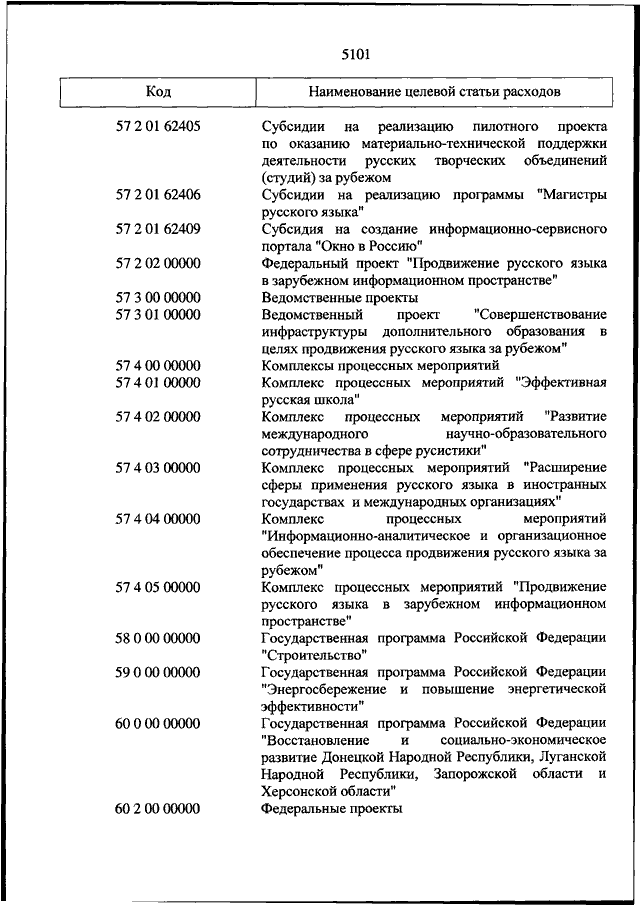 5101

| Код | Наименование целевой статьи расходов |
|---|---|
| 57 2 01 62405 | Субсидии на реализацию пилотного проекта по оказанию материально-технической поддержки деятельности русских творческих объединений (студий) за рубежом |
| 57 2 01 62406 | Субсидии на реализацию программы "Магистры русского языка" |
| 57 2 01 62409 | Субсидия на создание информационно-сервисного портала "Окно в Россию" |
| 57 2 02 00000 | Федеральный проект "Продвижение русского языка в зарубежном информационном пространстве" |
| 57 3 00 00000 | Ведомственные проекты |
| 57 3 01 00000 | Ведомственный проект "Совершенствование инфраструктуры дополнительного образования в целях продвижения русского языка за рубежом" |
| 57 4 00 00000 | Комплексы процессных мероприятий |
| 57 4 01 00000 | Комплекс процессных мероприятий "Эффективная русская школа" |
| 57 4 02 00000 | Комплекс процессных мероприятий "Развитие международного научно-образовательного сотрудничества в сфере русистики" |
| 57 4 03 00000 | Комплекс процессных мероприятий "Расширение сферы применения русского языка в иностранных государствах и международных организациях" |
| 57 4 04 00000 | Комплекс процессных мероприятий "Информационно-аналитическое и организационное обеспечение процесса продвижения русского языка за рубежом" |
| 57 4 05 00000 | Комплекс процессных мероприятий "Продвижение русского языка в зарубежном информационном пространстве" |
| 58 0 00 00000 | Государственная программа Российской Федерации "Строительство" |
| 59 0 00 00000 | Государственная программа Российской Федерации "Энергосбережение и повышение энергетической эффективности" |
| 60 0 00 00000 | Государственная программа Российской Федерации "Восстановление и социально-экономическое развитие Донецкой Народной Республики, Луганской Народной Республики, Запорожской области и Херсонской области" |
| 60 2 00 00000 | Федеральные проекты |